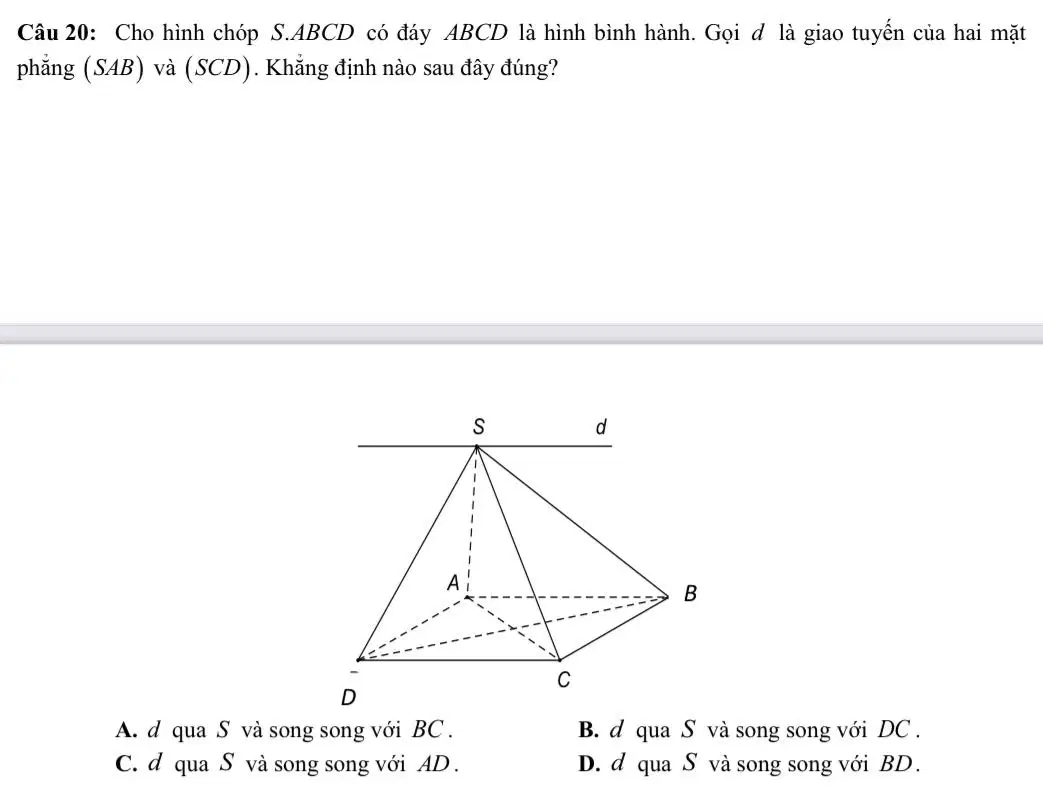 **Câu 20:** Cho hình chóp $S.ABCD$ có đáy $ABCD$ là hình bình hành. Gọi $d$ là giao tuyến của hai mặt phẳng $(SAB)$ và $(SCD)$. Khẳng định nào sau đây đúng?

S
d
A
B
C
D

**A.** $d$ qua $S$ và song song với $BC$.
**B.** $d$ qua $S$ và song song với $DC$.
**C.** $d$ qua $S$ và song song với $AD$.
**D.** $d$ qua $S$ và song song với $BD$.